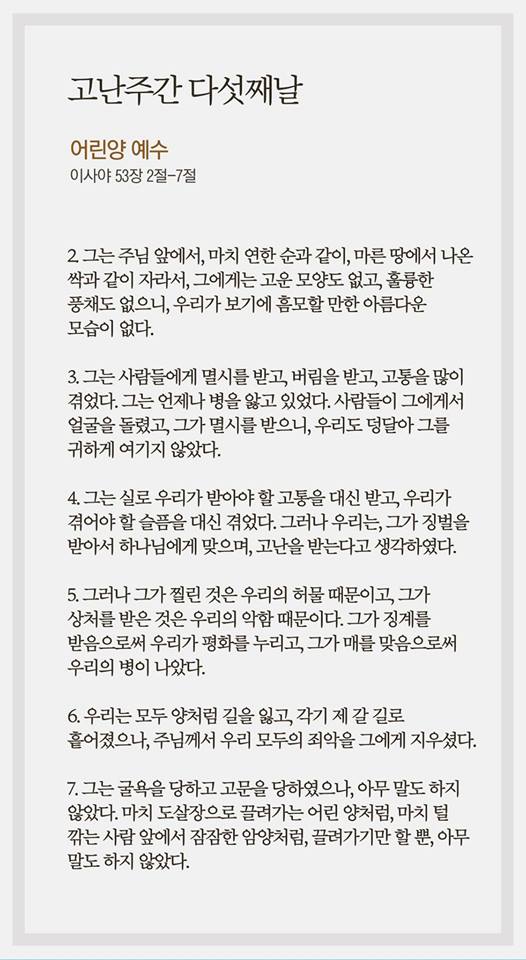 고난주간 다섯째날

어린양 예수
이사야 53장 2절-7절

2. 그는 주님 앞에서, 마치 연한 순과 같이, 마른 땅에서 나온 싹과 같이 자라서, 그에게는 고운 모양도 없고, 훌륭한 풍채도 없으니, 우리가 보기에 흠모할 만한 아름다운 모습이 없다.

3. 그는 사람들에게 멸시를 받고, 버림을 받고, 고통을 많이 겪었다. 그는 언제나 병을 앓고 있었다. 사람들이 그에게서 얼굴을 돌렸고, 그가 멸시를 받으니, 우리도 덩달아 그를 귀하게 여기지 않았다.

4. 그는 실로 우리가 받아야 할 고통을 대신 받고, 우리가 겪어야 할 슬픔을 대신 겪었다. 그러나 우리는, 그가 징벌을 받아서 하나님에게 맞으며, 고난을 받는다고 생각하였다.

5. 그러나 그가 찔린 것은 우리의 허물 때문이고, 그가 상처를 받은 것은 우리의 악함 때문이다. 그가 징계를 받음으로써 우리가 평화를 누리고, 그가 매를 맞음으로써 우리의 병이 나았다.

6. 우리는 모두 양처럼 길을 잃고, 각기 제 갈 길로 흩어졌으나, 주님께서 우리 모두의 죄악을 그에게 지우셨다.

7. 그는 굴욕을 당하고 고문을 당하였으나, 아무 말도 하지 않았다. 마치 도살장으로 끌려가는 어린 양처럼, 마치 털 깎는 사람 앞에서 잠잠한 암양처럼, 끌려가기만 할 뿐, 아무 말도 하지 않았다.